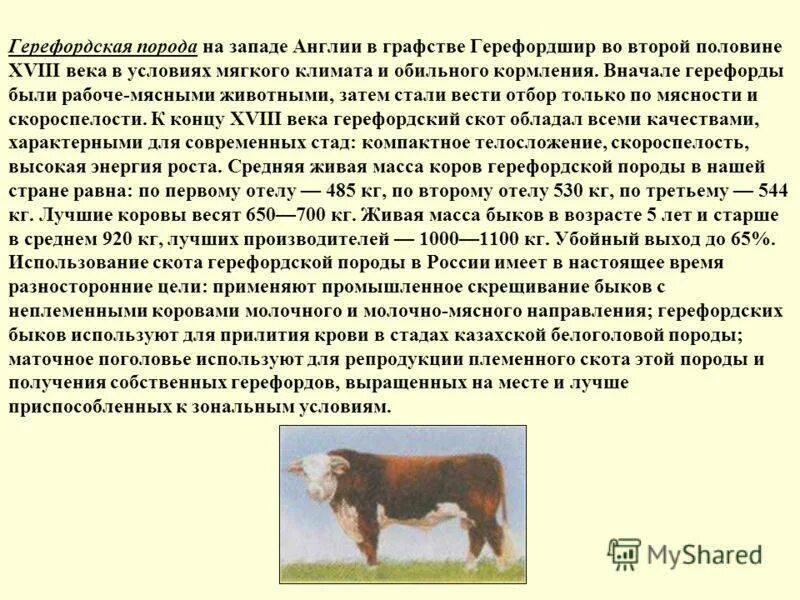 Герефордская порода на западе Англии в графстве Герефордшир во второй половине XVIII века в условиях мягкого климата и обильного кормления. Вначале герефорды были рабоче-мясными животными, затем стали вести отбор только по мясности и скороспелости. К концу XVIII века герефордский скот обладал всеми качествами, характерными для современных стад: компактное телосложение, скороспелость, высокая энергия роста. Средняя живая масса коров герефордской породы в нашей стране равна: по первому отелу — 485 кг, по второму отелу 530 кг, по третьему — 544 кг. Лучшие коровы весят 650—700 кг. Живая масса быков в возрасте 5 лет и старше в среднем 920 кг, лучших производителей — 1000—1100 кг. Убойный выход до 65%. Использование скота герефордской породы в России имеет в настоящее время разносторонние цели: применяют промышленное скрещивание быков с неплеменными коровами молочного и молочно-мясного направления; герефордских быков используют для прилития крови в стадах казахской белоголовой породы; маточное поголовье используют для репродукции племенного скота этой породы и получения собственных герефордов, выращенных на месте и лучше приспособленных к зональным условиям.

MyShared